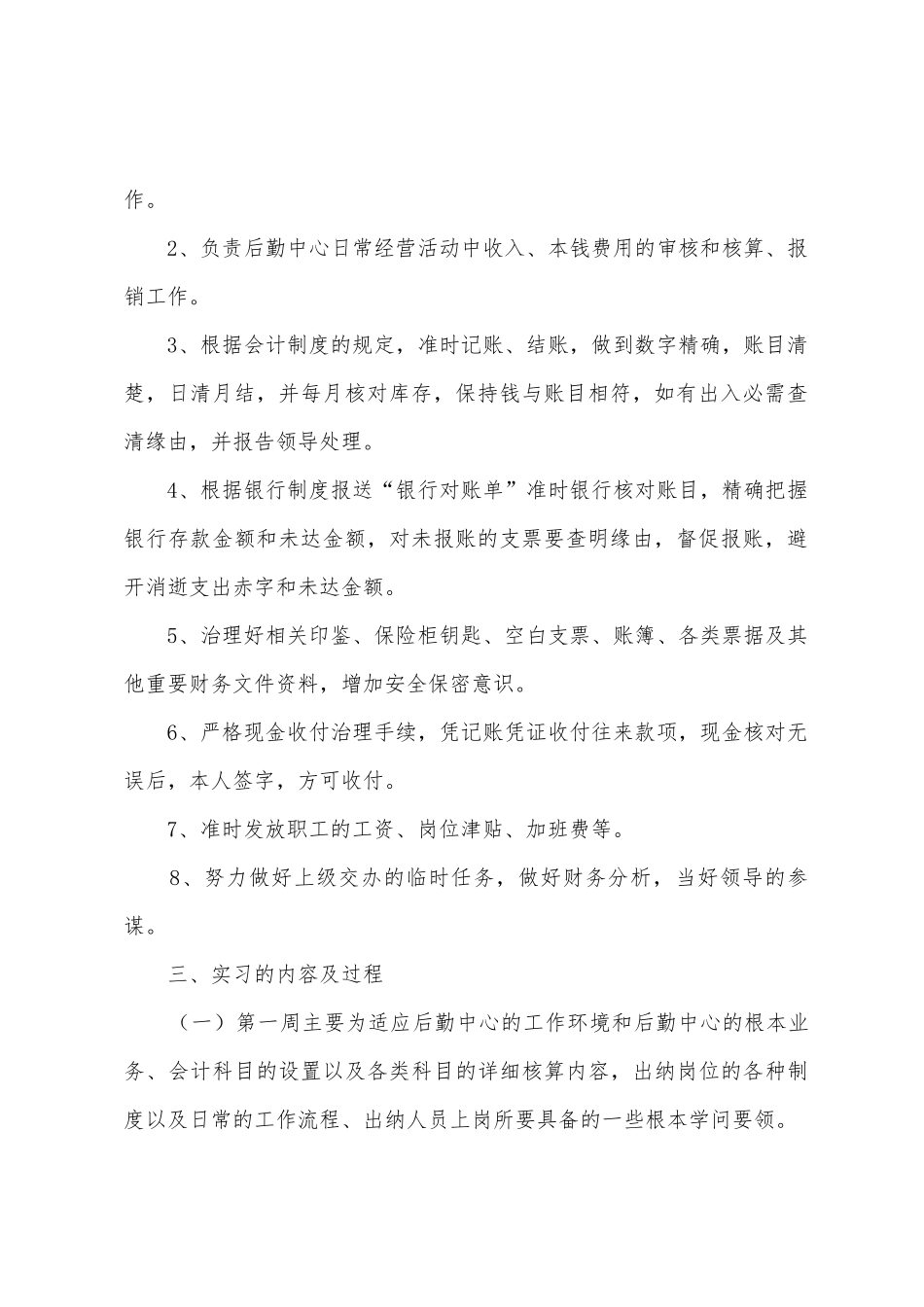 作。

2、负责后勤中心日常经营活动中收入、本钱费用的审核和核算、报销工作。

3、根据会计制度的规定，准时记账、结账，做到数字精确，账目清楚，日清月结，并每月核对库存，保持钱与账目相符，如有出入必需查清缘由，并报告领导处理。

4、根据银行制度报送“银行对账单”准时银行核对账目，精确把握银行存款金额和未达金额，对未报账的支票要查明缘由，督促报账，避开消逝支出赤字和未达金额。

5、治理好相关印鉴、保险柜钥匙、空白支票、账簿、各类票据及其他重要财务文件资料，增加安全保密意识。

6、严格现金收付治理手续，凭记账凭证收付往来款项，现金核对无误后，本人签字，方可收付。

7、准时发放职工的工资、岗位津贴、加班费等。

8、努力做好上级交办的临时任务，做好财务分析，当好领导的参谋。

三、实习的内容及过程

（一）第一周主要为适应后勤中心的工作环境和后勤中心的根本业务、会计科目的设置以及各类科目的详细核算内容，出纳岗位的各种制度以及日常的工作流程、出纳人员上岗所要具备的一些根本学问要领。